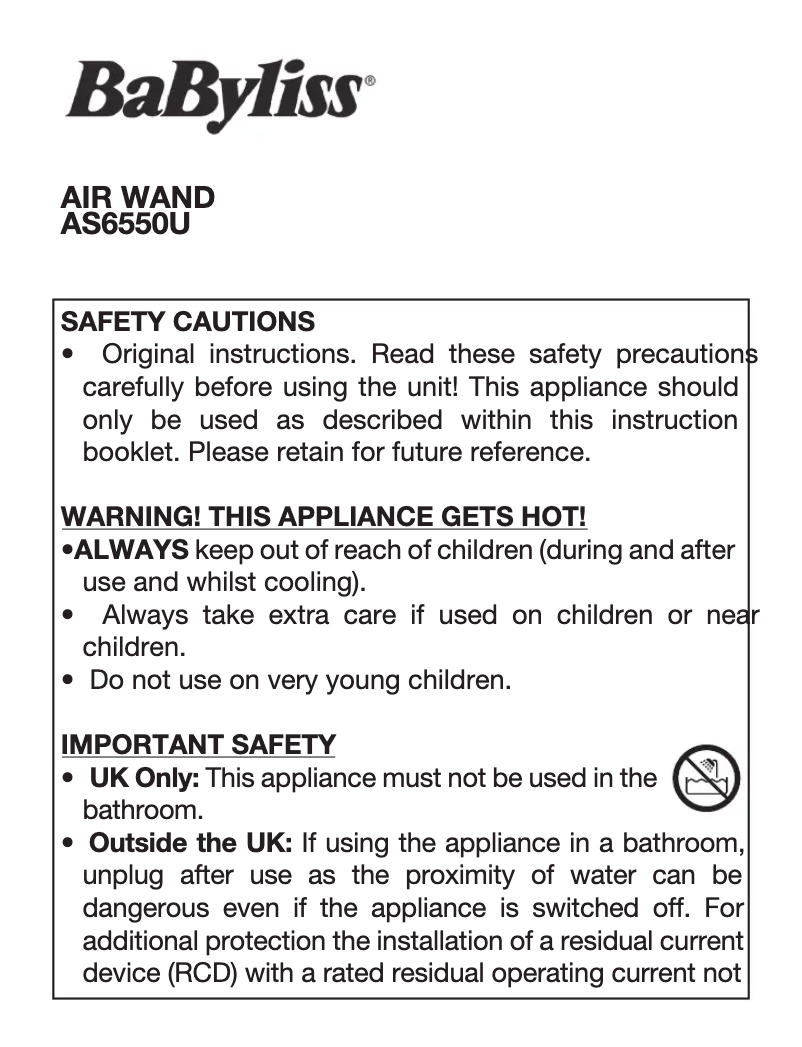 BaByliss®

AIR WAND
AS6550U

SAFETY CAUTIONS
• Original instructions. Read these safety precautions carefully before using the unit! This appliance should only be used as described within this instruction booklet. Please retain for future reference.

WARNING! THIS APPLIANCE GETS HOT!
•ALWAYS keep out of reach of children (during and after use and whilst cooling).
• Always take extra care if used on children or near children.
• Do not use on very young children.

IMPORTANT SAFETY
• UK Only: This appliance must not be used in the bathroom.
• Outside the UK: If using the appliance in a bathroom, unplug after use as the proximity of water can be dangerous even if the appliance is switched off. For additional protection the installation of a residual current device (RCD) with a rated residual operating current not